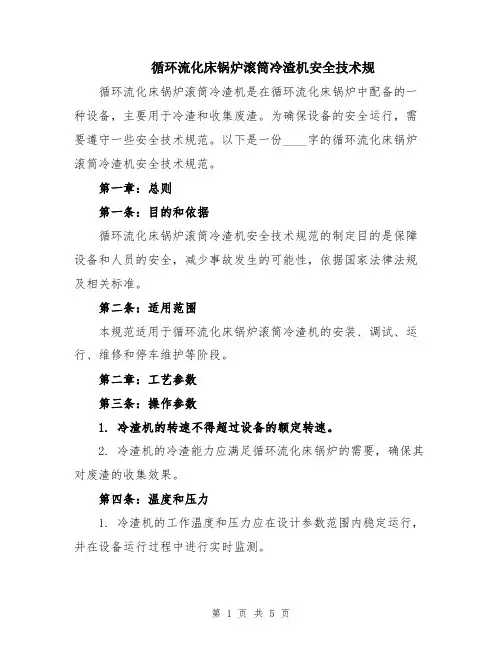 循环流化床锅炉滚筒冷渣机安全技术规

循环流化床锅炉滚筒冷渣机是在循环流化床锅炉中配备的一种设备，主要用于冷渣和收集废渣。为确保设备的安全运行，需要遵守一些安全技术规范。以下是一份____字的循环流化床锅炉滚筒冷渣机安全技术规范。

第一章：总则

第一条：目的和依据

循环流化床锅炉滚筒冷渣机安全技术规范的制定目的是保障设备和人员的安全，减少事故发生的可能性，依据国家法律法规及相关标准。

第二条：适用范围

本规范适用于循环流化床锅炉滚筒冷渣机的安装、调试、运行、维修和停车维护等阶段。

第二章：工艺参数

第三条：操作参数

1. 冷渣机的转速不得超过设备的额定转速。

2. 冷渣机的冷渣能力应满足循环流化床锅炉的需要，确保其对废渣的收集效果。

第四条：温度和压力

1. 冷渣机的工作温度和压力应在设计参数范围内稳定运行，并在设备运行过程中进行实时监测。

第 1 页 共 5 页